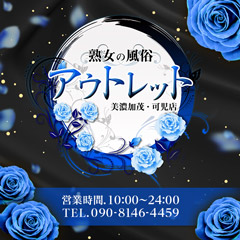 熟女の風俗
アウトレット
美濃加茂・可児店

営業時間.10:00~24:00
TEL.090-8146-4459